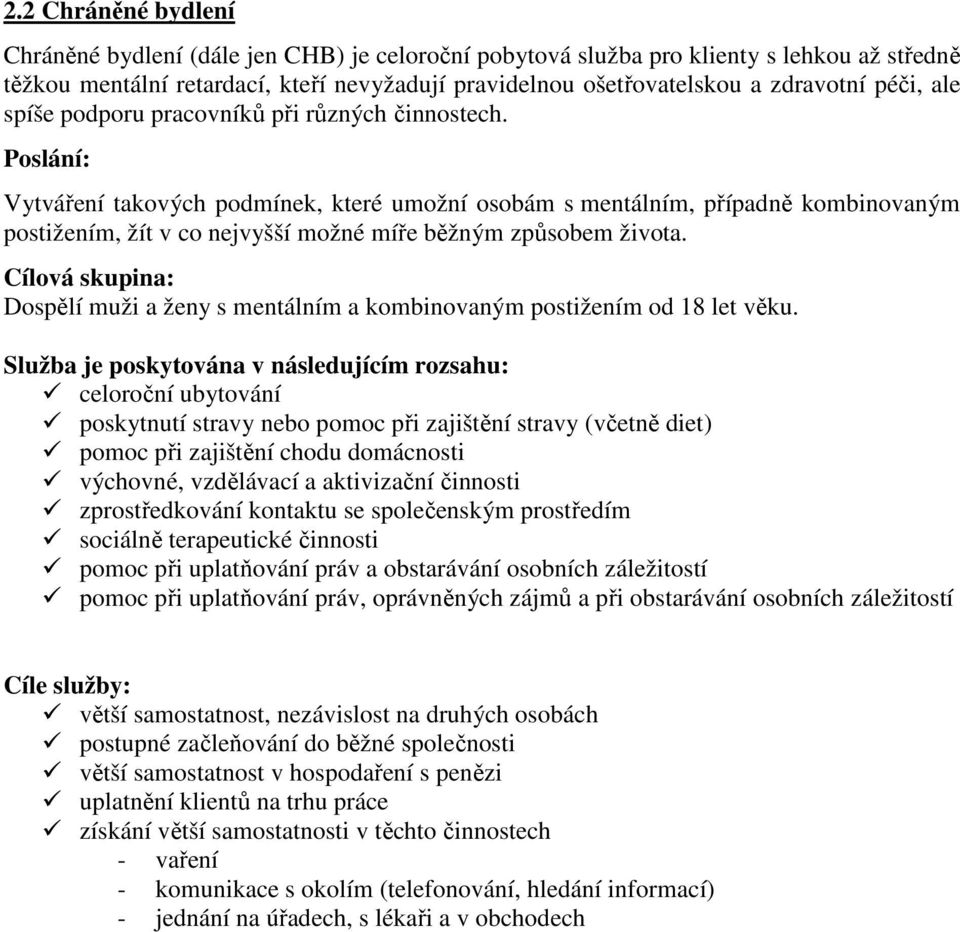 2.2 Chráněné bydlení

Chráněné bydlení (dále jen CHB) je celoroční pobytová služba pro klienty s lehkou až středně těžkou mentální retardací, kteří nevyžadují pravidelnou ošetřovatelskou a zdravotní péči, ale spíše podporu pracovníků při různých činnostech.

Poslání:

Vytváření takových podmínek, které umožní osobám s mentálním, případně kombinovaným postižením, žít v co nejvyšší možné míře běžným způsobem života.

Cílová skupina:
Dospělí muži a ženy s mentálním a kombinovaným postižením od 18 let věku.

Služba je poskytována v následujícím rozsahu:
✓ celoroční ubytování
✓ poskytnutí stravy nebo pomoc při zajištění stravy (včetně diet)
✓ pomoc při zajištění chodu domácnosti
✓ výchovné, vzdělávací a aktivizační činnosti
✓ zprostředkování kontaktu se společenským prostředím
✓ sociálně terapeutické činnosti
✓ pomoc při uplatňování práv a obstarávání osobních záležitostí
✓ pomoc při uplatňování práv, oprávněných zájmů a při obstarávání osobních záležitostí

Cíle služby:
✓ větší samostatnost, nezávislost na druhých osobách
✓ postupné začleňování do běžné společnosti
✓ větší samostatnost v hospodaření s penězi
✓ uplatnění klientů na trhu práce
✓ získání větší samostatnosti v těchto činnostech
- vaření
- komunikace s okolím (telefonování, hledání informací)
- jednání na úřadech, s lékaři a v obchodech